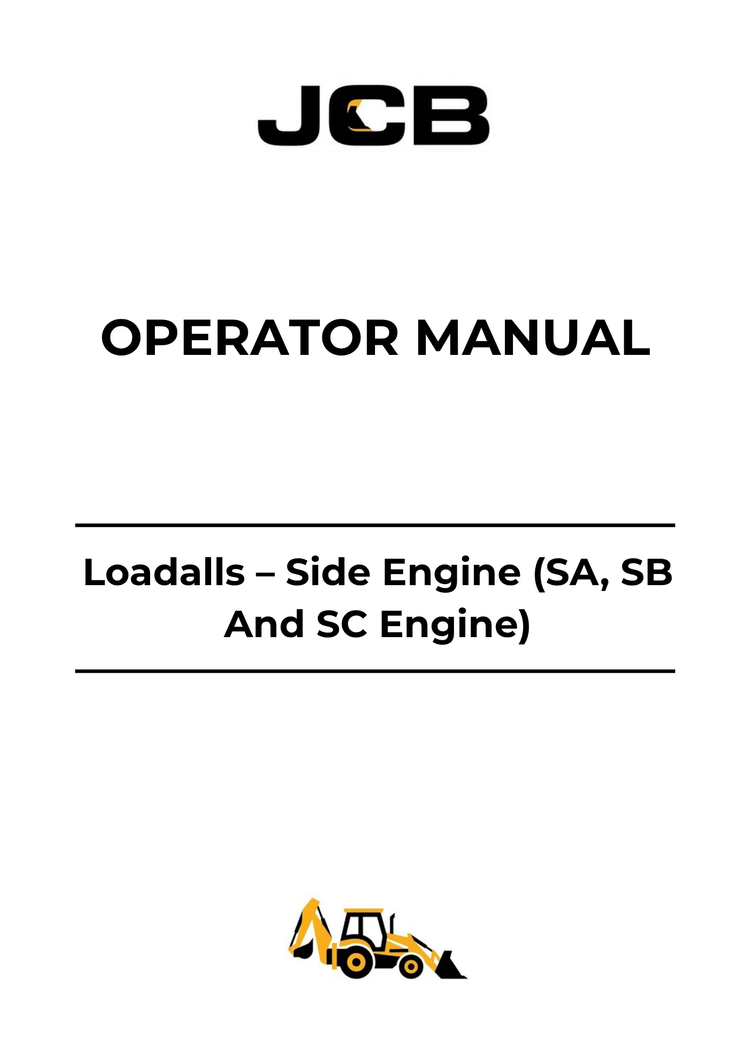 JCB

OPERATOR MANUAL

Loadalls – Side Engine (SA, SB And SC Engine)